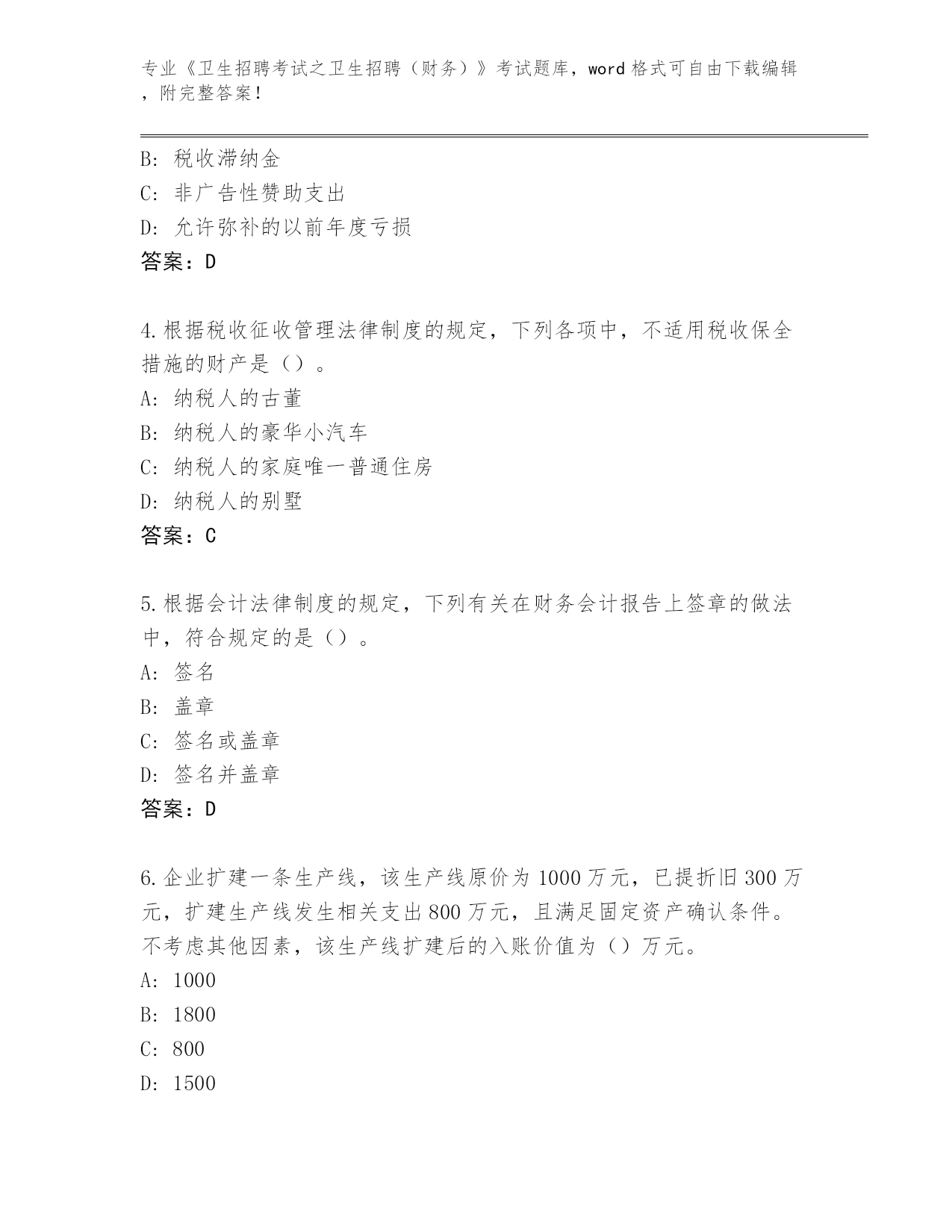 专业《卫生招聘考试之卫生招聘（财务）》考试题库，word 格式可自由下载编辑，附完整答案！

B: 税收滞纳金
C: 非广告性赞助支出
D: 允许弥补的以前年度亏损
答案：D

4.根据税收征收管理法律制度的规定，下列各项中，不适用税收保全措施的财产是（）。
A: 纳税人的古董
B: 纳税人的豪华小汽车
C: 纳税人的家庭唯一普通住房
D: 纳税人的别墅
答案：C

5.根据会计法律制度的规定，下列有关在财务会计报告上签章的做法中，符合规定的是（）。
A: 签名
B: 盖章
C: 签名或盖章
D: 签名并盖章
答案：D

6.企业扩建一条生产线，该生产线原价为 1000 万元，已提折旧 300 万元，扩建生产线发生相关支出 800 万元，且满足固定资产确认条件。不考虑其他因素，该生产线扩建后的入账价值为（）万元。
A: 1000
B: 1800
C: 800
D: 1500